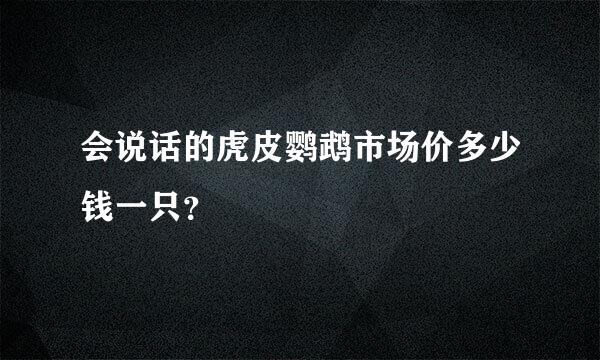 会说话的虎皮鹦鹉市场价多少钱一只?